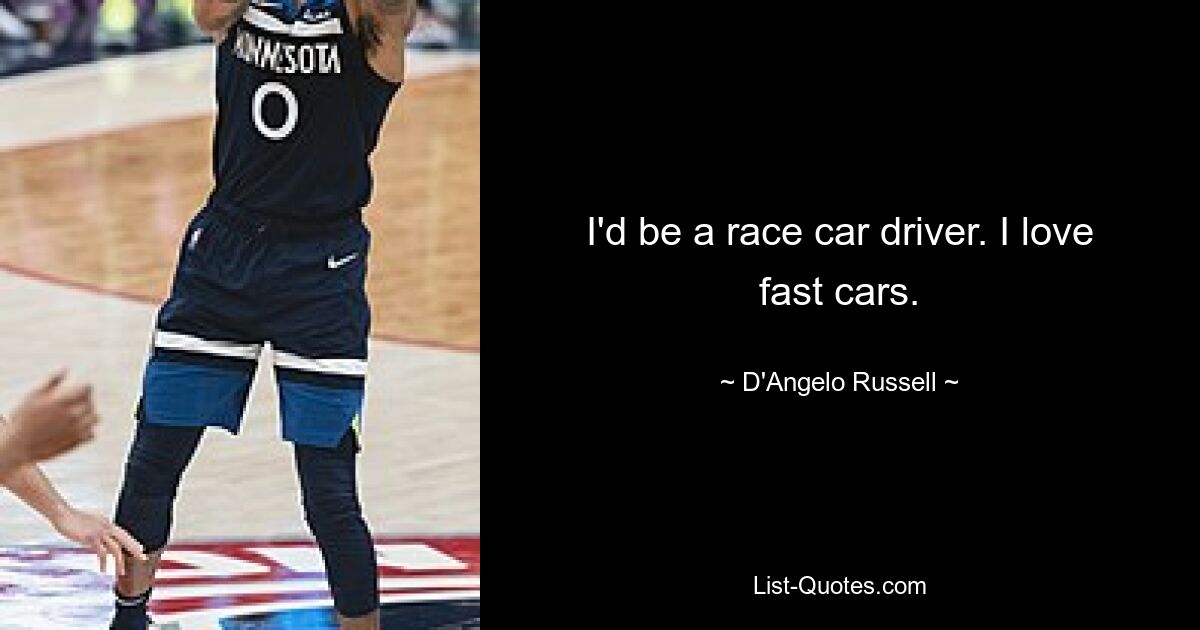 MINNESOTA
0

I'd be a race car driver. I love fast cars.

~ D'Angelo Russell ~

List-Quotes.com